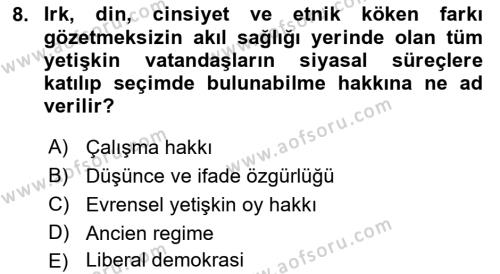 8. Irk, din, cinsiyet ve etnik köken farkı gözetmeksizin akıl sağlığı yerinde olan tüm yetişkin vatandaşların siyasal süreçlere katılıp seçimde bulunabilme hakkına ne ad verilir?

A) Çalışma hakkı
B) Düşünce ve ifade özgürlüğü
C) Evrensel yetişkin oy hakkı
D) Ancien regime
E) Liberal demokrasi

www.aofsoru.com